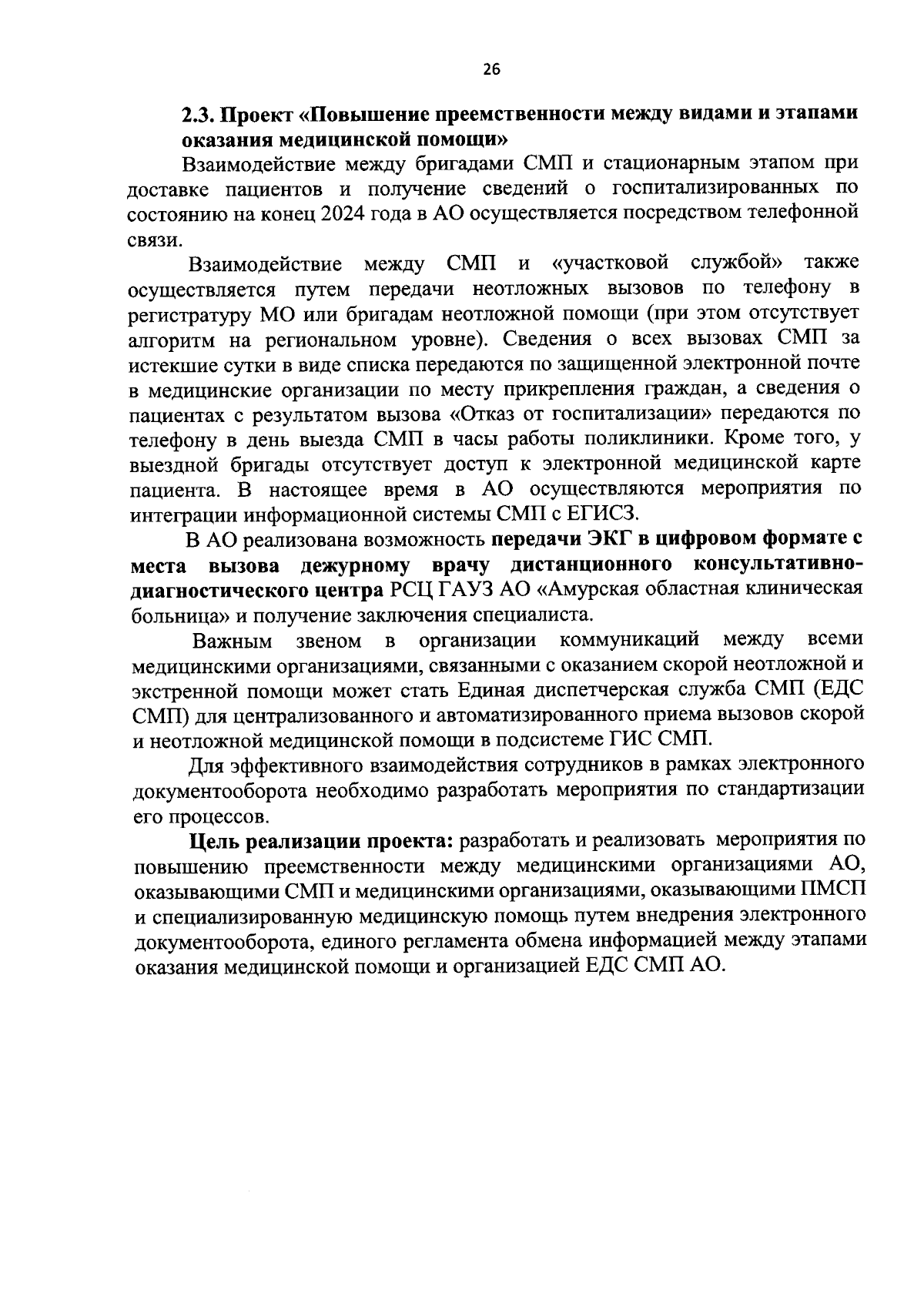 26

2.3. Проект «Повышение преемственности между видами и этапами оказания медицинской помощи»

Взаимодействие между бригадами СМП и стационарным этапом при доставке пациентов и получение сведений о госпитализированных по состоянию на конец 2024 года в АО осуществляется посредством телефонной связи.

Взаимодействие между СМП и «участковой службой» также осуществляется путем передачи неотложных вызовов по телефону в регистратуру МО или бригадам неотложной помощи (при этом отсутствует алгоритм на региональном уровне). Сведения о всех вызовах СМП за истекшие сутки в виде списка передаются по защищенной электронной почте в медицинские организации по месту прикрепления граждан, а сведения о пациентах с результатом вызова «Отказ от госпитализации» передаются по телефону в день выезда СМП в часы работы поликлиники. Кроме того, у выездной бригады отсутствует доступ к электронной медицинской карте пациента. В настоящее время в АО осуществляются мероприятия по интеграции информационной системы СМП с ЕГИСЗ.

В АО реализована возможность передачи ЭКГ в цифровом формате с места вызова дежурному врачу дистанционного консультативно-диагностического центра РСЦ ГАУЗ АО «Амурская областная клиническая больница» и получение заключения специалиста.

Важным звеном в организации коммуникаций между всеми медицинскими организациями, связанными с оказанием скорой неотложной и экстренной помощи может стать Единая диспетчерская служба СМП (ЕДС СМП) для централизованного и автоматизированного приема вызовов скорой и неотложной медицинской помощи в подсистеме ГИС СМП.

Для эффективного взаимодействия сотрудников в рамках электронного документооборота необходимо разработать мероприятия по стандартизации его процессов.

Цель реализации проекта: разработать и реализовать мероприятия по повышению преемственности между медицинскими организациями АО, оказывающими СМП и медицинскими организациями, оказывающими ПМСП и специализированную медицинскую помощь путем внедрения электронного документооборота, единого регламента обмена информацией между этапами оказания медицинской помощи и организацией ЕДС СМП АО.